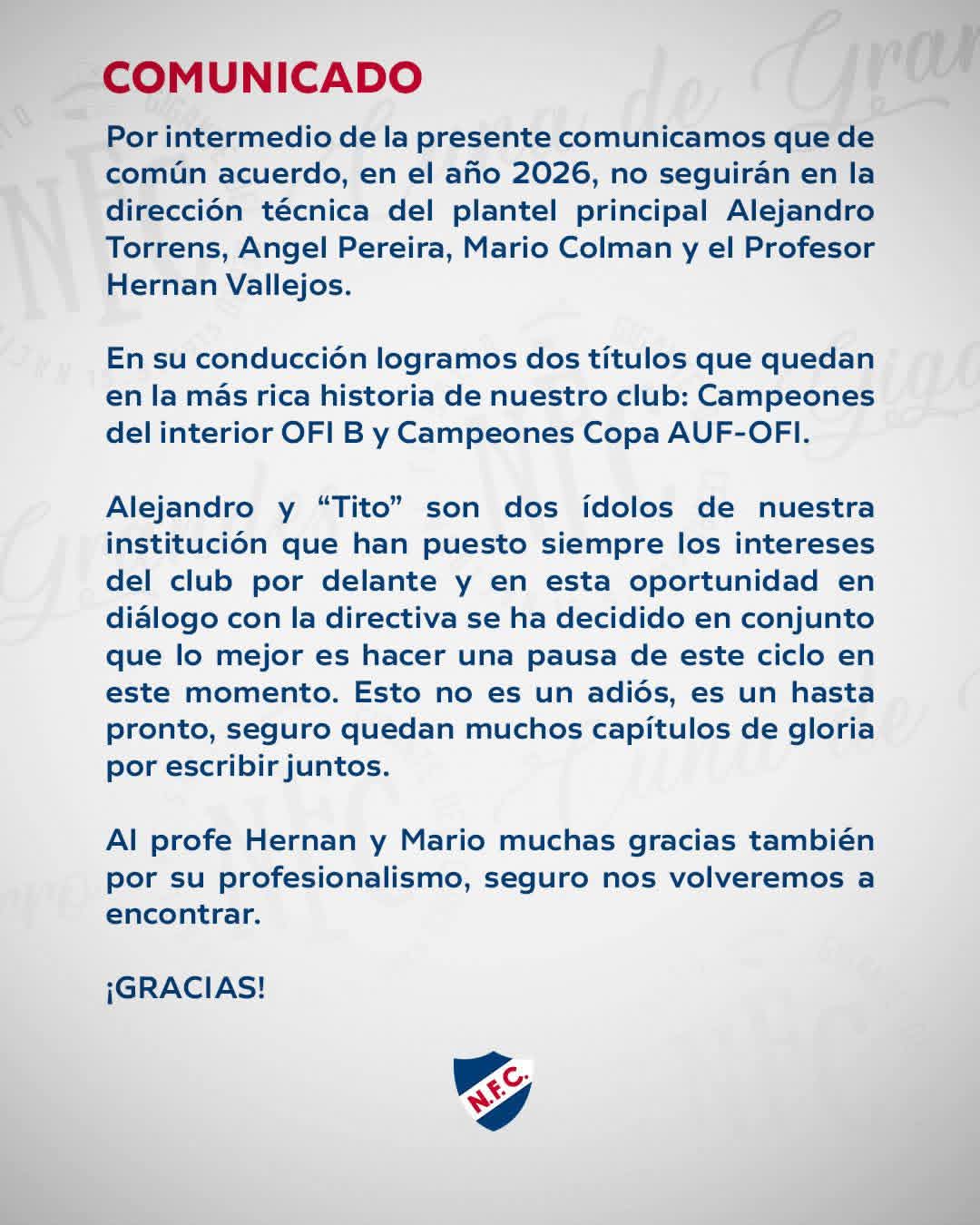 COMUNICADO

Por intermedio de la presente comunicamos que de común acuerdo, en el año 2026, no seguirán en la dirección técnica del plantel principal Alejandro Torrens, Angel Pereira, Mario Colman y el Profesor Hernan Vallejos.

En su conducción logramos dos títulos que quedan en la más rica historia de nuestro club: Campeones del interior OFI B y Campeones Copa AUF-OFI.

Alejandro y “Tito” son dos ídolos de nuestra institución que han puesto siempre los intereses del club por delante y en esta oportunidad en diálogo con la directiva se ha decidido en conjunto que lo mejor es hacer una pausa de este ciclo en este momento. Esto no es un adiós, es un hasta pronto, seguro quedan muchos capítulos de gloria por escribir juntos.

Al profe Hernan y Mario muchas gracias también por su profesionalismo, seguro nos volveremos a encontrar.

¡GRACIAS!

N.F.C.